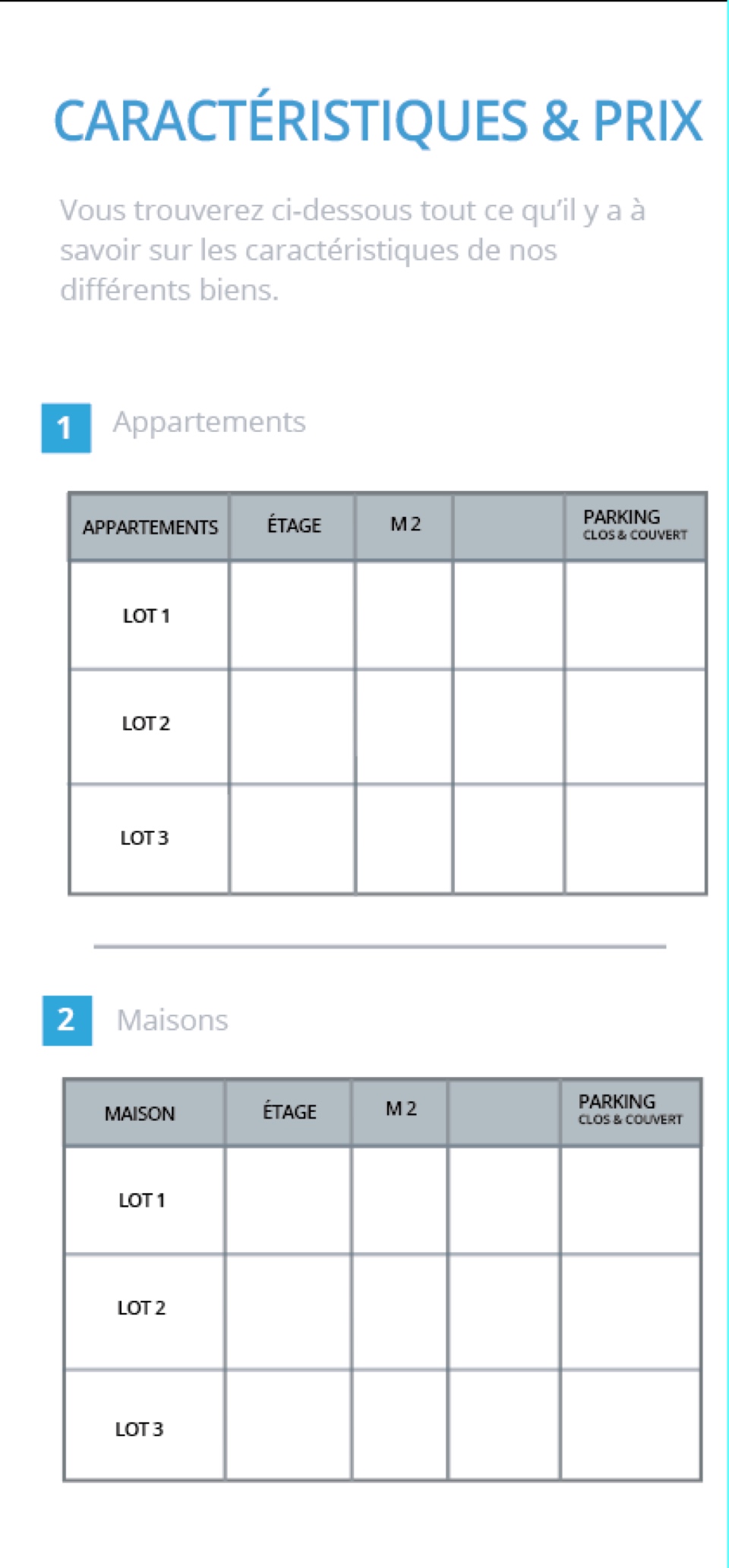 CARACTÉRISTIQUES & PRIX

Vous trouverez ci-dessous tout ce qu'il y a à savoir sur les caractéristiques de nos différents biens.

1 Appartements

| APPARTEMENTS | ÉTAGE | M 2 | | PARKING CLOS & COUVERT |
|---|---|---|---|---|
| LOT 1 | | | | |
| LOT 2 | | | | |
| LOT 3 | | | | |

2 Maisons

| MAISON | ÉTAGE | M 2 | | PARKING CLOS & COUVERT |
|---|---|---|---|---|
| LOT 1 | | | | |
| LOT 2 | | | | |
| LOT 3 | | | | |